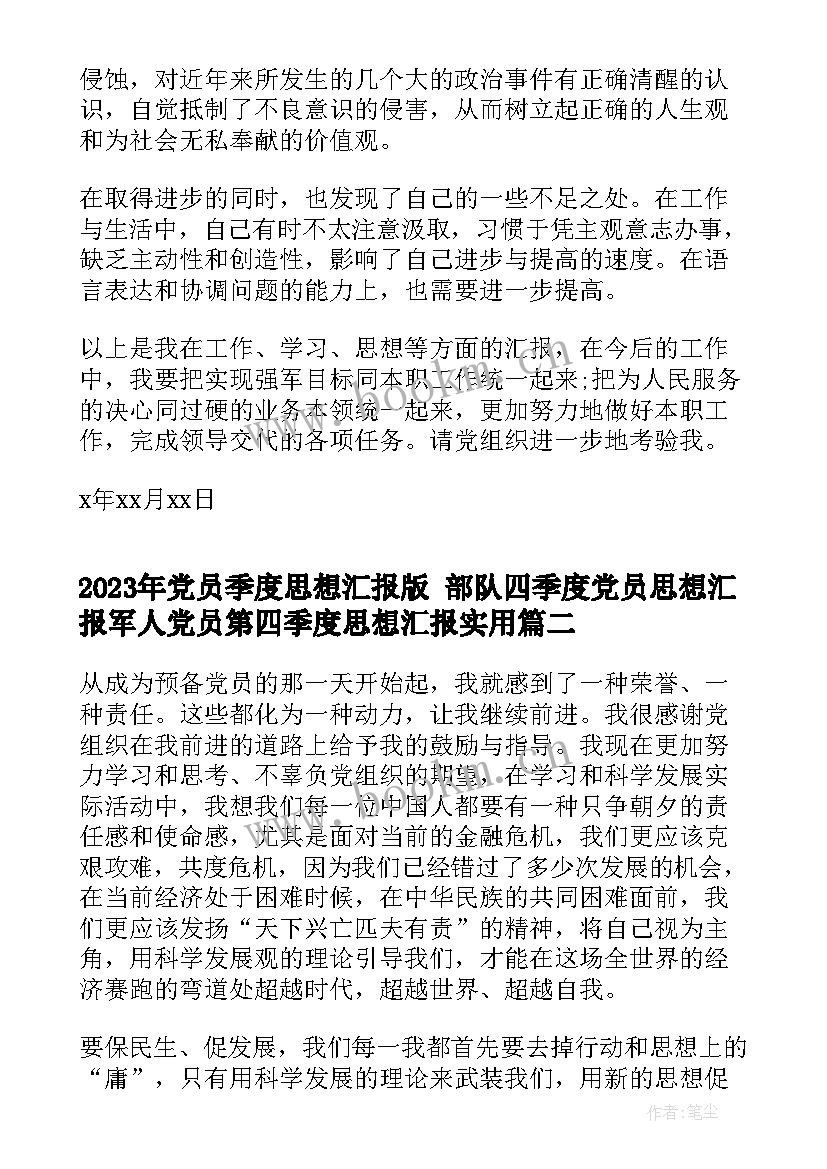 侵蚀，对近年来所发生的几个大的政治事件有正确清醒的认识，自觉抵制了不良意识的侵害，从而树立起正确的人生观和为社会无私奉献的价值观。

在取得进步的同时，也发现了自己的一些不足之处。在工作与生活中，自己有时不太注意汲取，习惯于凭主观意志办事，缺乏主动性和创造性，影响了自己进步与提高的速度。在语言表达和协调问题的能力上，也需要进一步提高。

以上是我在工作、学习、思想等方面的汇报，在今后的工作中，我要把实现强军目标同本职工作统一起来;把为人民服务的决心同过硬的业务本领统一起来，更加努力地做好本职工作，完成领导交代的各项任务。请党组织进一步地考验我。

x年xx月xx日

2023年党员季度思想汇报版 部队四季度党员思想汇报军人党员第四季度思想汇报实用篇二

从成为预备党员的那一天开始起，我就感到了一种荣誉、一种责任。这些都化为一种动力，让我继续前进。我很感谢党组织在我前进的道路上给予我的鼓励与指导。我现在更加努力学习和思考、不辜负党组织的期望，在学习和科学发展实际活动中，我想我们每一位中国人都要有一种只争朝夕的责任感和使命感，尤其是面对当前的金融危机，我们更应该克艰攻难，共度危机，因为我们已经错过了多少次发展的机会，在当前经济处于困难时候，在中华民族的共同困难面前，我们更应该发扬“天下兴亡匹夫有责”的精神，将自己视为主角，用科学发展观的理论引导我们，才能在这场全世界的经济赛跑的弯道处超越时代，超越世界、超越自我。

要保民生、促发展，我们每一我都首先要去掉行动和思想上的“庸”，只有用科学发展的理论来武装我们，用新的思想促

作者：笔尘